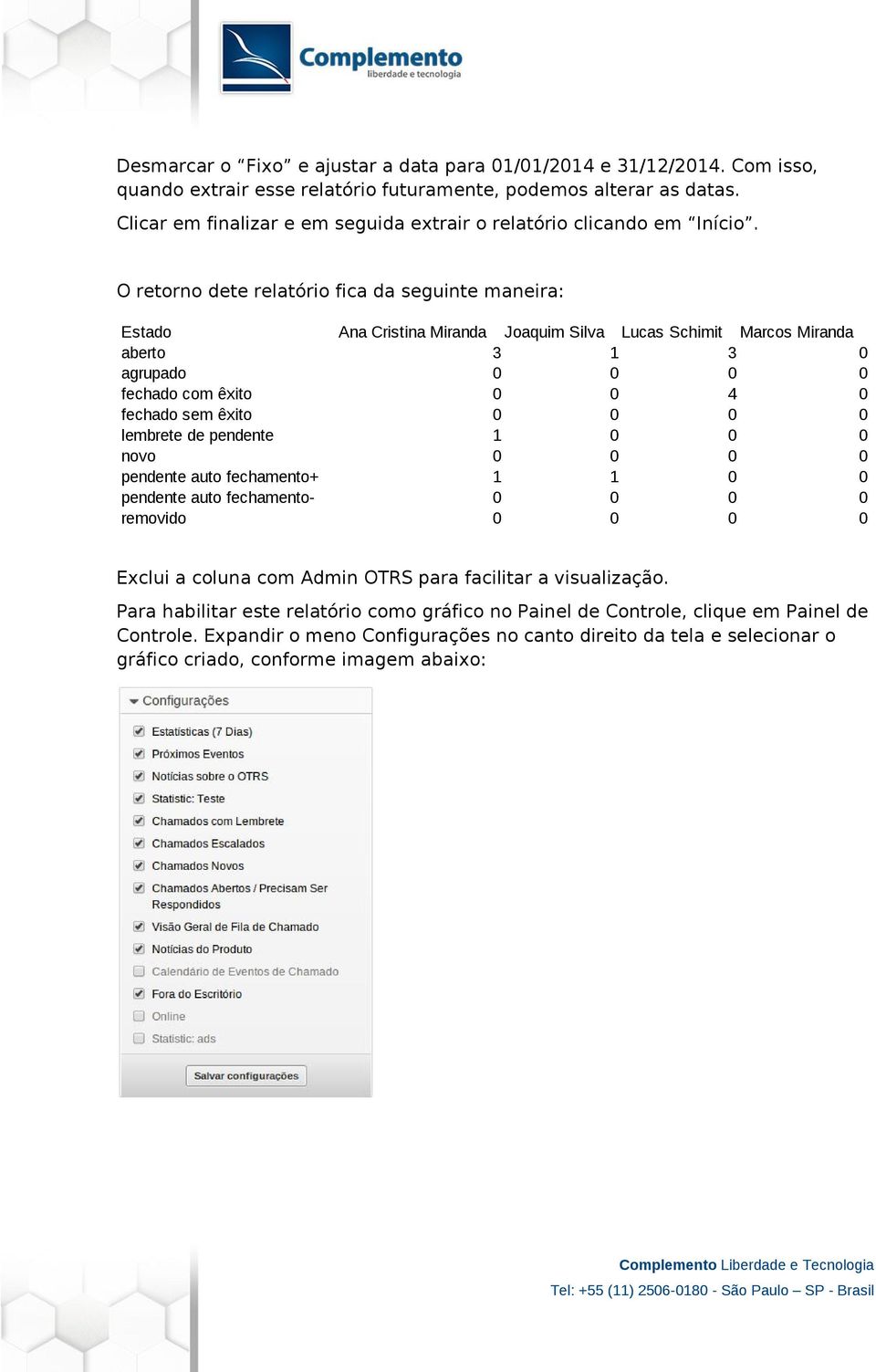 Complemento
liberdade e tecnologia

Desmarcar o “Fixo” e ajustar a data para 01/01/2014 e 31/12/2014. Com isso, quando extrair esse relatório futuramente, podemos alterar as datas.

Clicar em finalizar e em seguida extrair o relatório clicando em “Início”.

O retorno dete relatório fica da seguinte maneira:

| Estado | Ana Cristina Miranda | Joaquim Silva | Lucas Schimit | Marcos Miranda |
|---|---|---|---|---|
| aberto | 3 | 1 | 3 | 0 |
| agrupado | 0 | 0 | 0 | 0 |
| fechado com êxito | 0 | 0 | 4 | 0 |
| fechado sem êxito | 0 | 0 | 0 | 0 |
| lembrete de pendente | 1 | 0 | 0 | 0 |
| novo | 0 | 0 | 0 | 0 |
| pendente auto fechamento+ | 1 | 1 | 0 | 0 |
| pendente auto fechamento- | 0 | 0 | 0 | 0 |
| removido | 0 | 0 | 0 | 0 |

Exclui a coluna com Admin OTRS para facilitar a visualização.

Para habilitar este relatório como gráfico no Painel de Controle, clique em Painel de Controle. Expandir o meno Configurações no canto direito da tela e selecionar o gráfico criado, conforme imagem abaixo:

Configurações
Estatísticas (7 Dias)
Próximos Eventos
Notícias sobre o OTRS
Statistic: Teste
Chamados com Lembrete
Chamados Escalados
Chamados Novos
Chamados Abertos / Precisam Ser Respondidos
Visão Geral de Fila de Chamado
Notícias do Produto
Calendário de Eventos de Chamado
Fora do Escritório
Online
Statistic: ads
Salvar configurações

Complemento Liberdade e Tecnologia
Tel: +55 (11) 2506-0180 - São Paulo – SP - Brasil